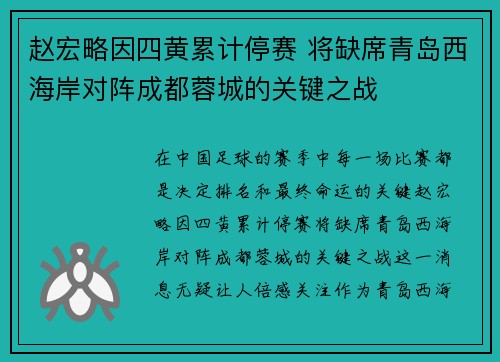 赵宏略因四黄累计停赛 将缺席青岛西海岸对阵成都蓉城的关键之战

在中国足球的赛季中每一场比赛都是决定排名和最终命运的关键赵宏略因四黄累计停赛将缺席青岛西海岸对阵成都蓉城的关键之战这一消息无疑让人倍感关注作为青岛西海